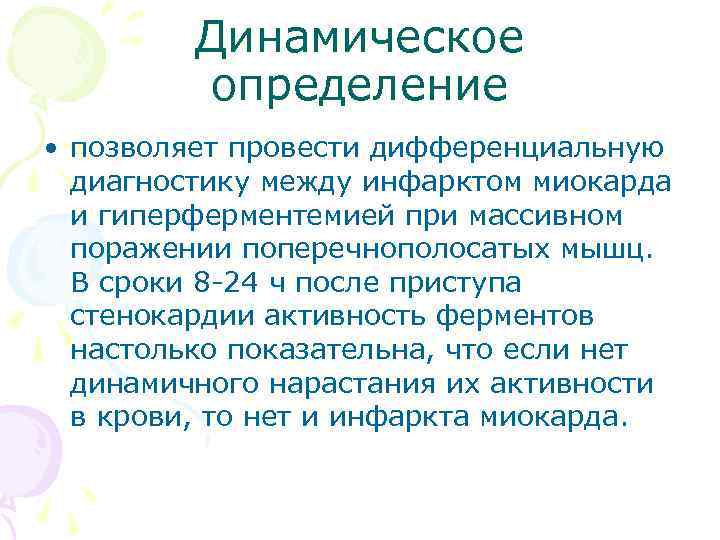 Динамическое определение

• позволяет провести дифференциальную диагностику между инфарктом миокарда и гиперферментемией при массивном поражении поперечнополосатых мышц. В сроки 8-24 ч после приступа стенокардии активность ферментов настолько показательна, что если нет динамичного нарастания их активности в крови, то нет и инфаркта миокарда.